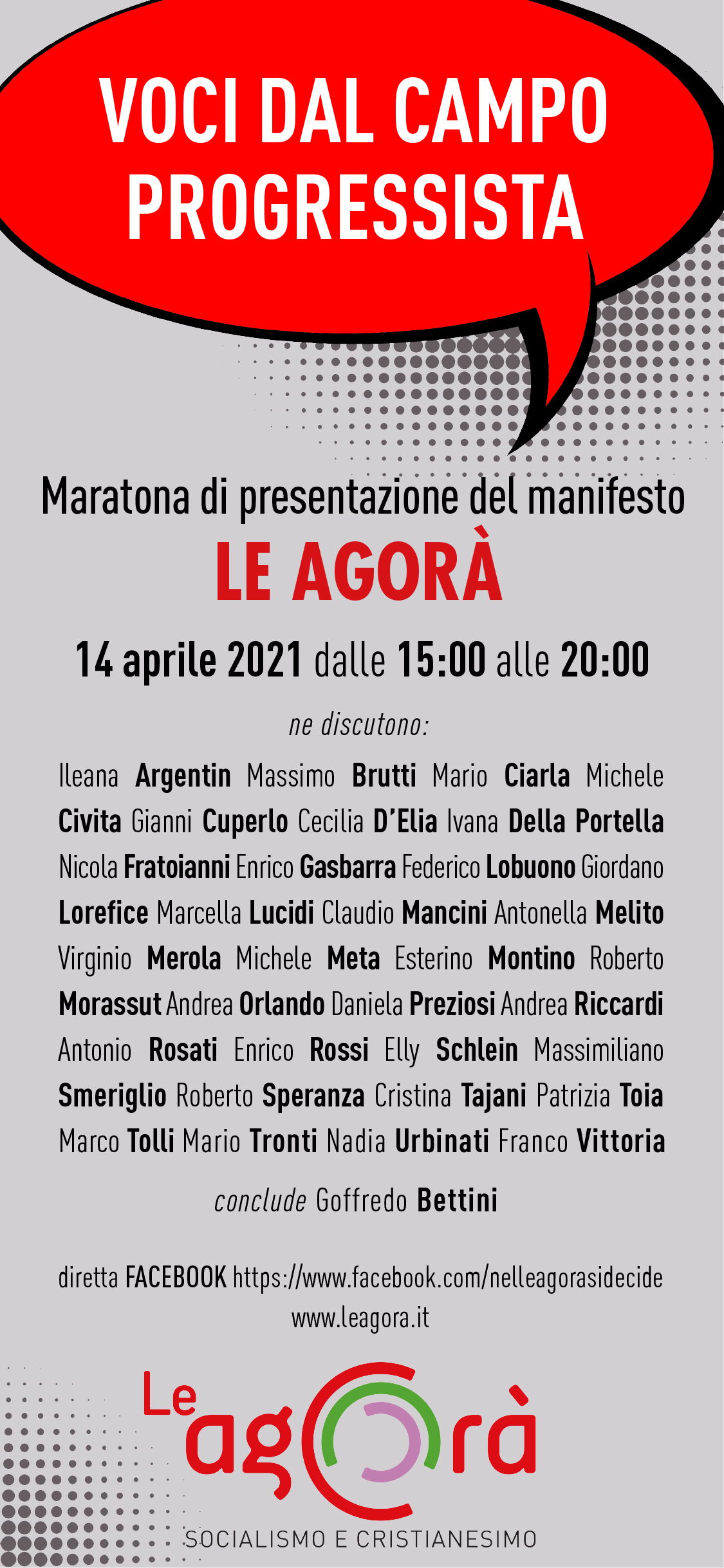 VOCI DAL CAMPO PROGRESSISTA

Maratona di presentazione del manifesto

LE AGORÀ

14 aprile 2021 dalle 15:00 alle 20:00

ne discutono:

Ileana Argentin Massimo Brutti Mario Ciarla Michele Civita Gianni Cuperlo Cecilia D'Elia Ivana Della Portella Nicola Fratoianni Enrico Gasbarra Federico Lobuono Giordano Lorefice Marcella Lucidi Claudio Mancini Antonella Melito Virginio Merola Michele Meta Esterino Montino Roberto Morassut Andrea Orlando Daniela Preziosi Andrea Riccardi Antonio Rosati Enrico Rossi Elly Schlein Massimiliano Smeriglio Roberto Speranza Cristina Tajani Patrizia Toia Marco Tolli Mario Tronti Nadia Urbinati Franco Vittoria

conclude Goffredo Bettini

diretta FACEBOOK https://www.facebook.com/nelleagorasidecide
www.leagora.it

Le agorà
SOCIALISMO E CRISTIANESIMO